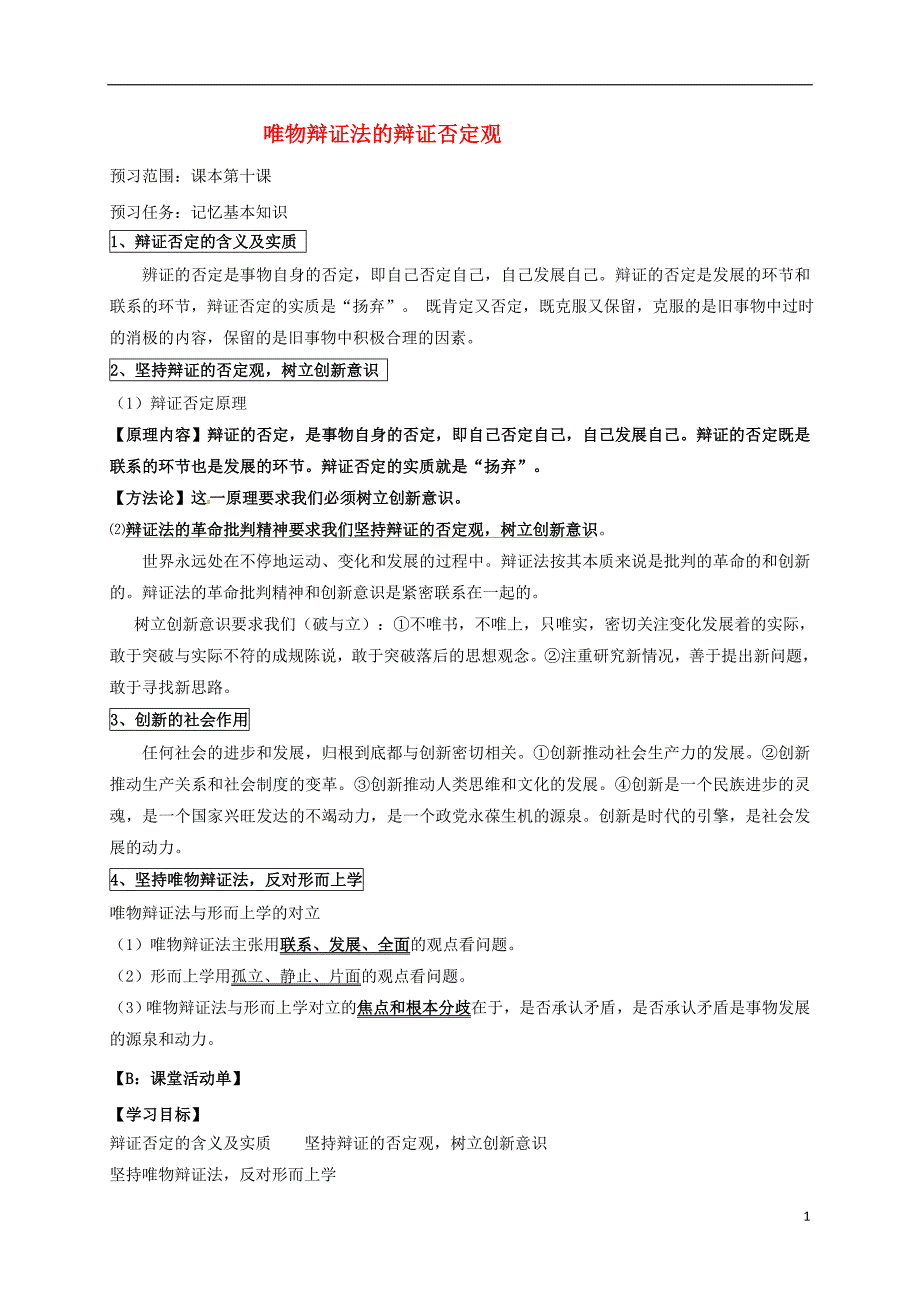 唯物辩证法的辩证否定观

预习范围：课本第十课

预习任务：记忆基本知识

1、辩证否定的含义及实质

辩证的否定是事物自身的否定，即自己否定自己，自己发展自己。辩证的否定是发展的环节和联系的环节，辩证否定的实质是“扬弃”。 既肯定又否定，既克服又保留，克服的是旧事物中过时的消极的内容，保留的是旧事物中积极合理的因素。

2、坚持辩证的否定观，树立创新意识

（1）辩证否定原理

【原理内容】辩证的否定，是事物自身的否定，即自己否定自己，自己发展自己。辩证的否定既是联系的环节也是发展的环节。辩证否定的实质就是“扬弃”。

【方法论】这一原理要求我们必须树立创新意识。

⑵辩证法的革命批判精神要求我们坚持辩证的否定观，树立创新意识。

世界永远处在不停地运动、变化和发展的过程中。辩证法按其本质来说是批判的革命的和创新的。辩证法的革命批判精神和创新意识是紧密联系在一起的。

树立创新意识要求我们（破与立）：①不唯书，不唯上，只唯实，密切关注变化发展着的实际，敢于突破与实际不符的成规陈说，敢于突破落后的思想观念。②注重研究新情况，善于提出新问题，敢于寻找新思路。

3、创新的社会作用

任何社会的进步和发展，归根到底都与创新密切相关。①创新推动社会生产力的发展。②创新推动生产关系和社会制度的变革。③创新推动人类思维和文化的发展。④创新是一个民族进步的灵魂，是一个国家兴旺发达的不竭动力，是一个政党永葆生机的源泉。创新是时代的引擎，是社会发展的动力。

4、坚持唯物辩证法，反对形而上学

唯物辩证法与形而上学的对立

（1）唯物辩证法主张用联系、发展、全面的观点看问题。

（2）形而上学用孤立、静止、片面的观点看问题。

（3）唯物辩证法与形而上学对立的焦点和根本分歧在于，是否承认矛盾，是否承认矛盾是事物发展的源泉和动力。

【B：课堂活动单】

【学习目标】

辩证否定的含义及实质　　坚持辩证的否定观，树立创新意识

坚持唯物辩证法，反对形而上学

1